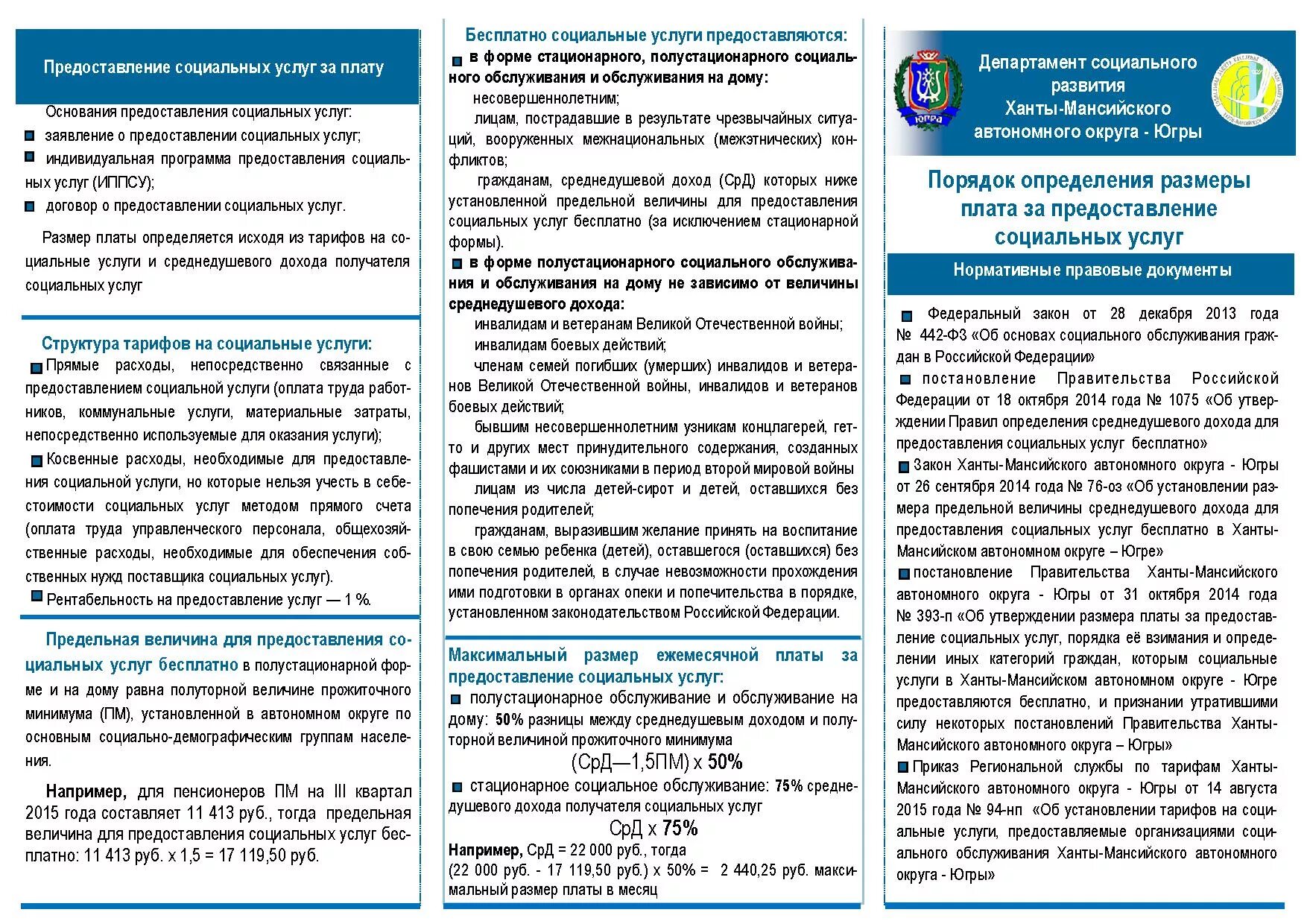 Предоставление социальных услуг за плату

Основания предоставления социальных услуг:
заявление о предоставлении социальных услуг;
индивидуальная программа предоставления социальных услуг (ИППСУ);
договор о предоставлении социальных услуг.

Размер платы определяется исходя из тарифов на социальные услуги и среднедушевого дохода получателя социальных услуг

Структура тарифов на социальные услуги:
Прямые расходы, непосредственно связанные с предоставлением социальной услуги (оплата труда работников, коммунальные услуги, материальные затраты, непосредственно используемые для оказания услуги);
Косвенные расходы, необходимые для предоставления социальной услуги, но которые нельзя учесть в себестоимости социальных услуг методом прямого счета (оплата труда управленческого персонала, общехозяйственные расходы, необходимые для обеспечения собственных нужд поставщика социальных услуг).
Рентабельность на предоставление услуг — 1 %.

Предельная величина для предоставления социальных услуг бесплатно в полустационарной форме и на дому равна полуторной величине прожиточного минимума (ПМ), установленной в автономном округе по основным социально-демографическим группам населения.

Например, для пенсионеров ПМ на III квартал 2015 года составляет 11 413 руб., тогда предельная величина для предоставления социальных услуг бесплатно: 11 413 руб. х 1,5 = 17 119,50 руб.

Бесплатно социальные услуги предоставляются:
в форме стационарного, полустационарного социального обслуживания и обслуживания на дому:
несовершеннолетним;
лицам, пострадавшие в результате чрезвычайных ситуаций, вооруженных межнациональных (межэтнических) конфликтов;
гражданам, среднедушевой доход (СрД) которых ниже установленной предельной величины для предоставления социальных услуг бесплатно (за исключением стационарной формы).
в форме полустационарного социального обслуживания и обслуживания на дому не зависимо от величины среднедушевого дохода:
инвалидам и ветеранам Великой Отечественной войны;
инвалидам боевых действий;
членам семей погибших (умерших) инвалидов и ветеранов Великой Отечественной войны, инвалидов и ветеранов боевых действий;
бывшим несовершеннолетним узникам концлагерей, гетто и других мест принудительного содержания, созданных фашистами и их союзниками в период второй мировой войны
лицам из числа детей-сирот и детей, оставшихся без попечения родителей;
гражданам, выразившим желание принять на воспитание в свою семью ребенка (детей), оставшегося (оставшихся) без попечения родителей, в случае невозможности прохождения ими подготовки в органах опеки и попечительства в порядке, установленном законодательством Российской Федерации.

Максимальный размер ежемесячной платы за предоставление социальных услуг:
полустационарное обслуживание и обслуживание на дому: 50% разницы между среднедушевым доходом и полуторной величиной прожиточного минимума
(СрД—1,5ПМ) х 50%
стационарное социальное обслуживание: 75% среднедушевого дохода получателя социальных услуг
СрД х 75%
Например, СрД = 22 000 руб., тогда
(22 000 руб. - 17 119,50 руб.) х 50% = 2 440,25 руб. максимальный размер платы в месяц

Югра

Департамент социального развития Ханты-Мансийского автономного округа - Югры

Порядок определения размеры плата за предоставление социальных услуг

Нормативные правовые документы

Федеральный закон от 28 декабря 2013 года № 442-ФЗ «Об основах социального обслуживания граждан в Российской Федерации»
постановление Правительства Российской Федерации от 18 октября 2014 года № 1075 «Об утверждении Правил определения среднедушевого дохода для предоставления социальных услуг бесплатно»
Закон Ханты-Мансийского автономного округа - Югры от 26 сентября 2014 года № 76-оз «Об установлении размера предельной величины среднедушевого дохода для предоставления социальных услуг бесплатно в Ханты-Мансийском автономном округе – Югре»
постановление Правительства Ханты-Мансийского автономного округа - Югры от 31 октября 2014 года № 393-п «Об утверждении размера платы за предоставление социальных услуг, порядка её взимания и определении иных категорий граждан, которым социальные услуги в Ханты-Мансийском автономном округе - Югре предоставляются бесплатно, и признании утратившими силу некоторых постановлений Правительства Ханты-Мансийского автономного округа – Югры»
Приказ Региональной службы по тарифам Ханты-Мансийского автономного округа - Югры от 14 августа 2015 года № 94-нп «Об установлении тарифов на социальные услуги, предоставляемые организациями социального обслуживания Ханты-Мансийского автономного округа - Югры»